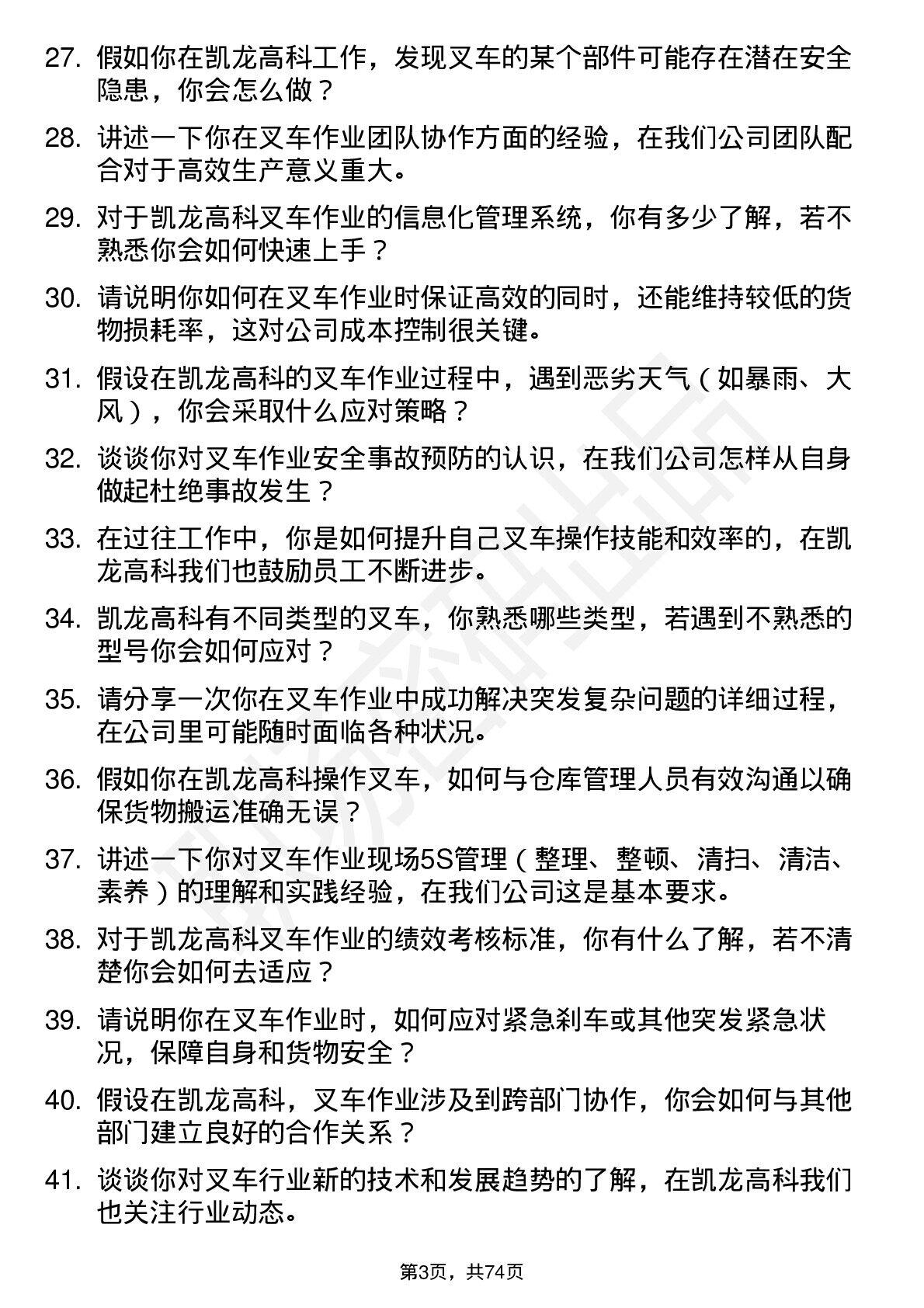 27. 假如你在凯龙高科工作，发现叉车的某个部件可能存在潜在安全隐患，你会怎么做？

28. 讲述一下你在叉车作业团队协作方面的经验，在我们公司团队配合对于高效生产意义重大。

29. 对于凯龙高科叉车作业的信息化管理系统，你有多少了解，若不熟悉你会如何快速上手？

30. 请说明你如何在叉车作业时保证高效的同时，还能维持较低的货物损耗率，这对公司成本控制很关键。

31. 假设在凯龙高科的叉车作业过程中，遇到恶劣天气（如暴雨、大风），你会采取什么应对策略？

32. 谈谈你对叉车作业安全事故预防的认识，在我们公司怎样从自身做起杜绝事故发生？

33. 在过往工作中，你是如何提升自己叉车操作技能和效率的，在凯龙高科我们也鼓励员工不断进步。

34. 凯龙高科有不同类型的叉车，你熟悉哪些类型，若遇到不熟悉的型号你会如何应对？

35. 请分享一次你在叉车作业中成功解决突发复杂问题的详细过程，在公司里可能随时面临各种状况。

36. 假如你在凯龙高科操作叉车，如何与仓库管理人员有效沟通以确保货物搬运准确无误？

37. 讲述一下你对叉车作业现场5S管理（整理、整顿、清扫、清洁、素养）的理解和实践经验，在我们公司这是基本要求。

38. 对于凯龙高科叉车作业的绩效考核标准，你有什么了解，若不清楚你会如何去适应？

39. 请说明你在叉车作业时，如何应对紧急刹车或其他突发紧急状况，保障自身和货物安全？

40. 假设在凯龙高科，叉车作业涉及到跨部门协作，你会如何与其他部门建立良好的合作关系？

41. 谈谈你对叉车行业新的技术和发展趋势的了解，在凯龙高科我们也关注行业动态。

第3页，共74页